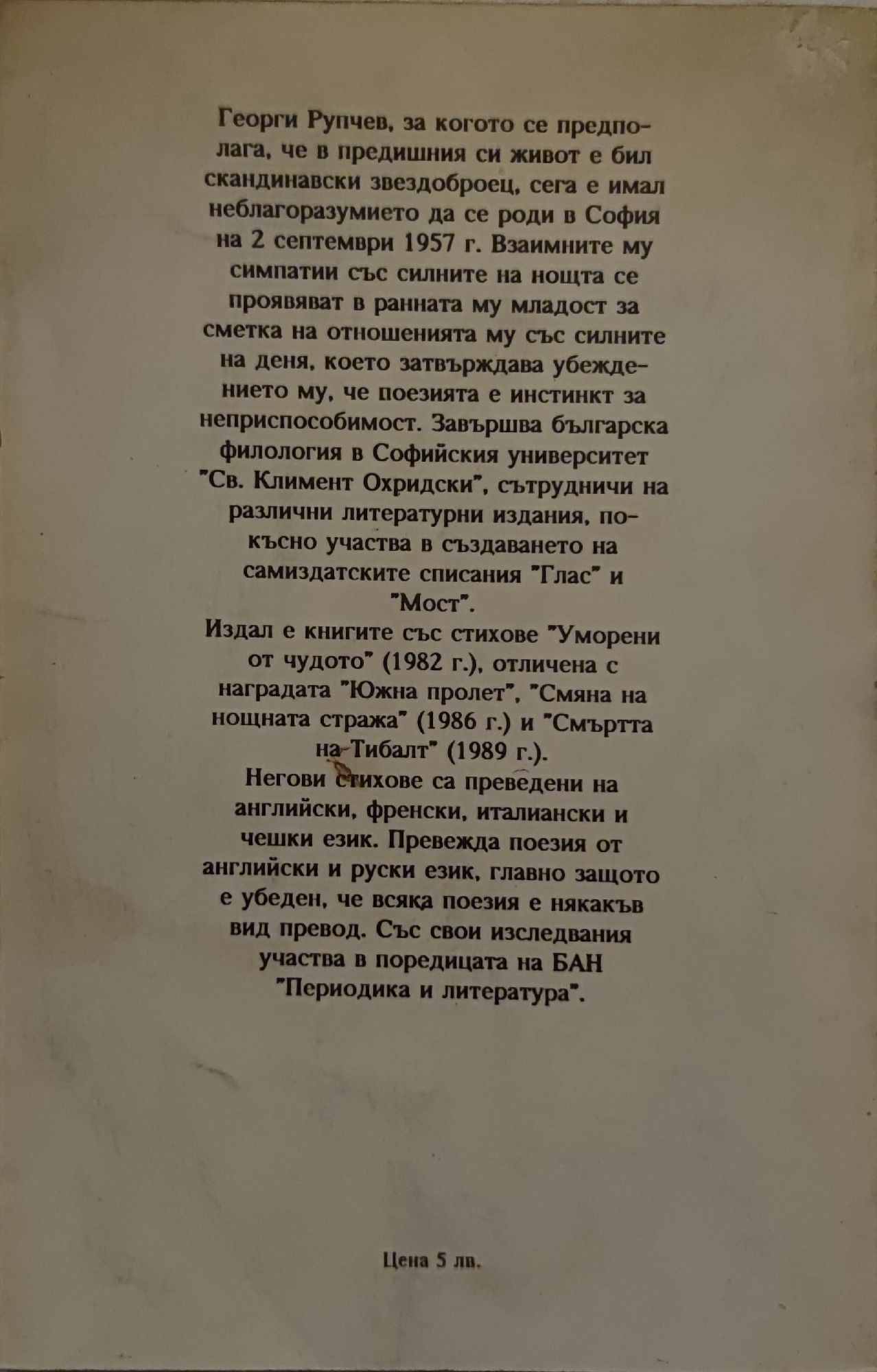 Георги Рупчев, за когото се предполага, че в предишния си живот е бил скандинавски звездоброец, сега е имал неблагоразумието да се роди в София на 2 септември 1957 г. Взаимните му симпатии със силните на нощта се проявяват в ранната му младост за сметка на отношенията му със силните на деня, което затвърждава убеждението му, че поезията е инстинкт за неприспособимост. Завършва българска филология в Софийския университет "Св. Климент Охридски", сътрудничи на различни литературни издания, по-късно участва в създаването на самиздатските списания "Глас" и "Мост".

Издал е книгите със стихове "Уморени от чудото" (1982 г.), отличена с наградата "Южна пролет", "Смяна на нощната стража" (1986 г.) и "Смъртта на Тибалт" (1989 г.).

Негови стихове са преведени на английски, френски, италиански и чешки език. Превежда поезия от английски и руски език, главно защото е убеден, че всяка поезия е някакъв вид превод. Със свои изследвания участва в поредицата на БАН "Периодика и литература".

Цена 5 лв.